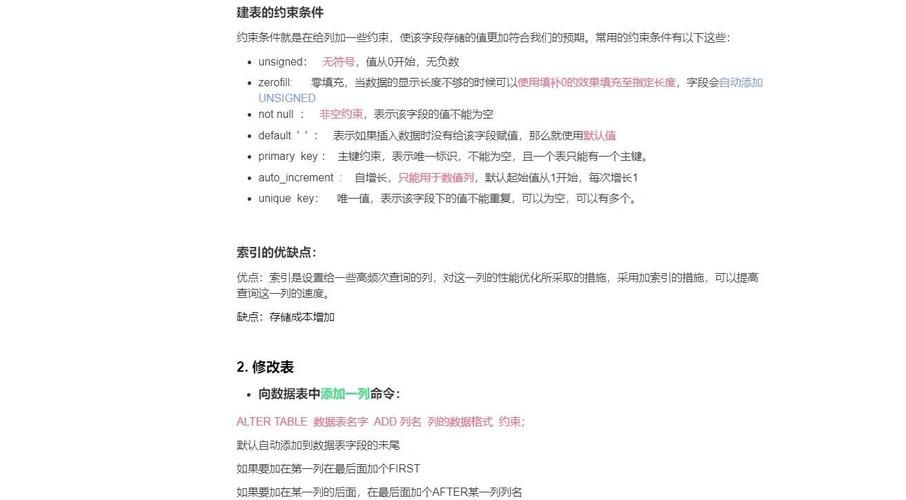 建表的约束条件

约束条件就是在给列加一些约束，使该字段存储的值更加符合我们的预期。常用的约束条件有以下这些：

- unsigned： 无符号，值从0开始，无负数
- zerofill： 零填充，当数据的显示长度不够的时候可以使用填补0的效果填充至指定长度，字段会自动添加UNSIGNED
- not null ： 非空约束，表示该字段的值不能为空
- default ' ' ： 表示如果插入数据时没有给该字段赋值，那么就使用默认值
- primary key： 主键约束，表示唯一标识，不能为空，且一个表只能有一个主键。
- auto_increment： 自增长，只能用于数值列，默认起始值从1开始，每次增长1
- unique key： 唯一值，表示该字段下的值不能重复，可以为空，可以有多个。

索引的优缺点：

优点：索引是设置给一些高频次查询的列，对这一列的性能优化所采取的措施，采用加索引的措施，可以提高查询这一列的速度。

缺点：存储成本增加

2. 修改表

- 向数据表中添加一列命令：

ALTER TABLE 数据表名字 ADD 列名 列的数据格式 约束；

默认自动添加到数据表字段的末尾

如果要加在第一列在最后面加个FIRST

如果要加在某一列的后面，在最后面加个AFTER某一列列名